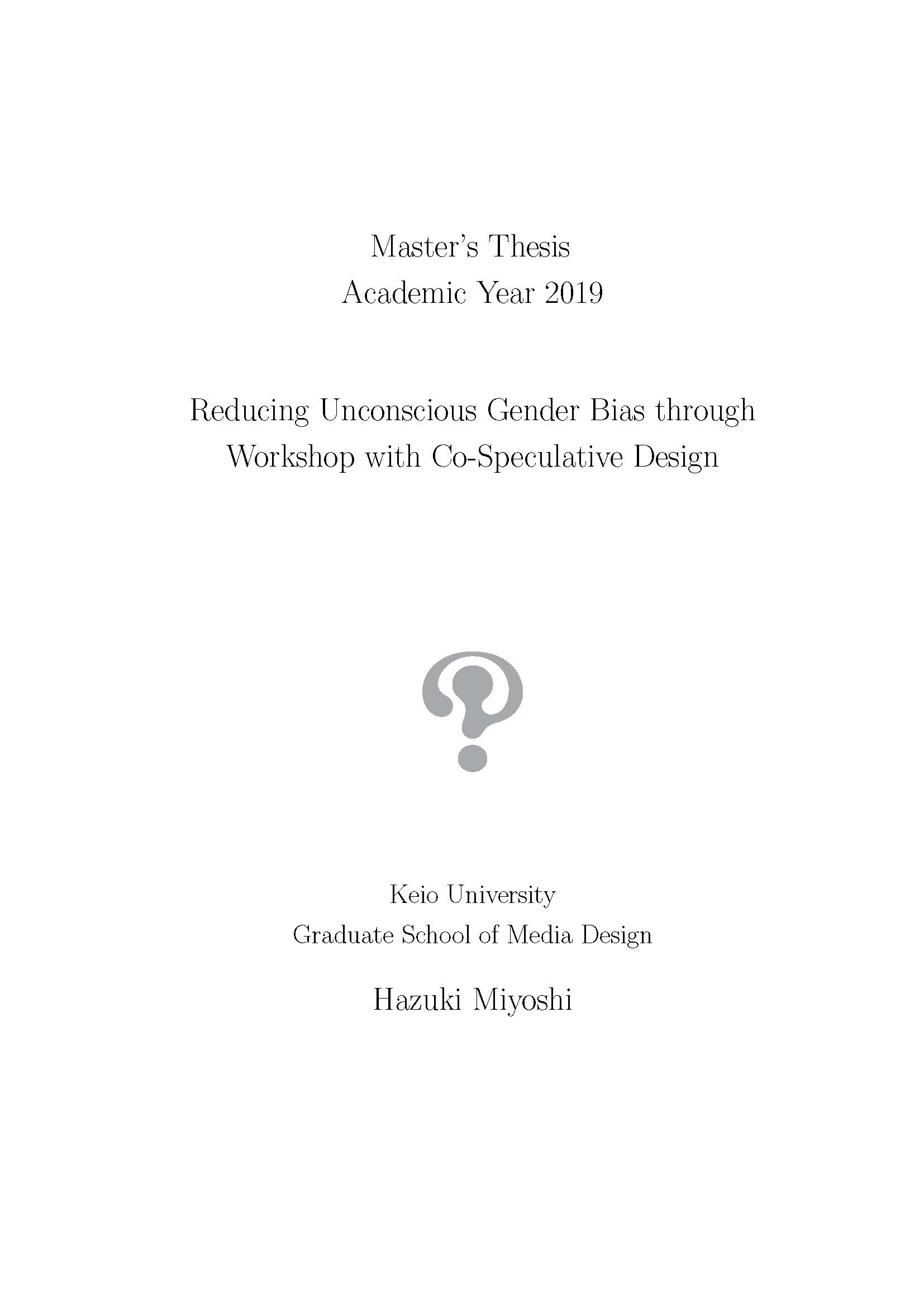 Master's Thesis
Academic Year 2019

Reducing Unconscious Gender Bias through
Workshop with Co-Speculative Design

Keio University
Graduate School of Media Design

Hazuki Miyoshi